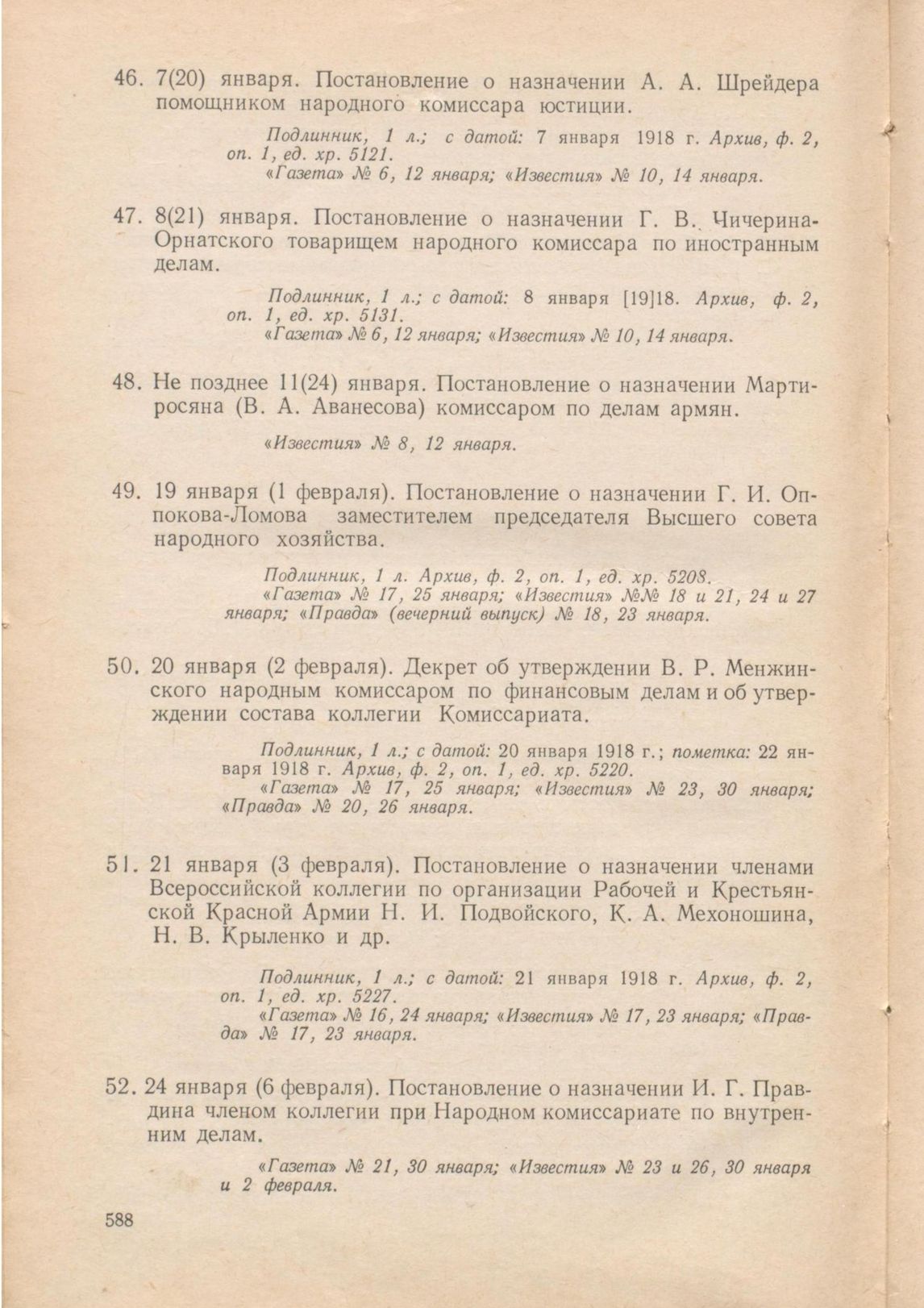 46. 7(20) января. Постановление о назначении А. А. Шрейдера помощником народного комиссара юстиции.

Подлинник, 1 л.; с датой: 7 января 1918 г. Архив, ф. 2, оп. 1, ед. хр. 5121.
«Газета» № 6, 12 января; «Известия» № 10, 14 января.

47. 8(21) января. Постановление о назначении Г. В. Чичерина-Орнатского товарищем народного комиссара по иностранным делам.

Подлинник, 1 л.; с датой: 8 января [19]18. Архив, ф. 2, оп. 1, ед. хр. 5131.
«Газета» № 6, 12 января; «Известия» № 10, 14 января.

48. Не позднее 11(24) января. Постановление о назначении Мартиросяна (В. А. Аванесова) комиссаром по делам армян.

«Известия» № 8, 12 января.

49. 19 января (1 февраля). Постановление о назначении Г. И. Оппокова-Ломова заместителем председателя Высшего совета народного хозяйства.

Подлинник, 1 л. Архив, ф. 2, оп. 1, ед. хр. 5208.
«Газета» № 17, 25 января; «Известия» №№ 18 и 21, 24 и 27 января; «Правда» (вечерний выпуск) № 18, 23 января.

50. 20 января (2 февраля). Декрет об утверждении В. Р. Менжинского народным комиссаром по финансовым делам и об утверждении состава коллегии Комиссариата.

Подлинник, 1 л.; с датой: 20 января 1918 г.; пометка: 22 января 1918 г. Архив, ф. 2, оп. 1, ед. хр. 5220.
«Газета» № 17, 25 января; «Известия» № 23, 30 января; «Правда» № 20, 26 января.

51. 21 января (3 февраля). Постановление о назначении членами Всероссийской коллегии по организации Рабочей и Крестьянской Красной Армии Н. И. Подвойского, К. А. Мехоношина, Н. В. Крыленко и др.

Подлинник, 1 л.; с датой: 21 января 1918 г. Архив, ф. 2, оп. 1, ед. хр. 5227.
«Газета» № 16, 24 января; «Известия» № 17, 23 января; «Правда» № 17, 23 января.

52. 24 января (6 февраля). Постановление о назначении И. Г. Правдина членом коллегии при Народном комиссариате по внутренним делам.

«Газета» № 21, 30 января; «Известия» № 23 и 26, 30 января и 2 февраля.

588